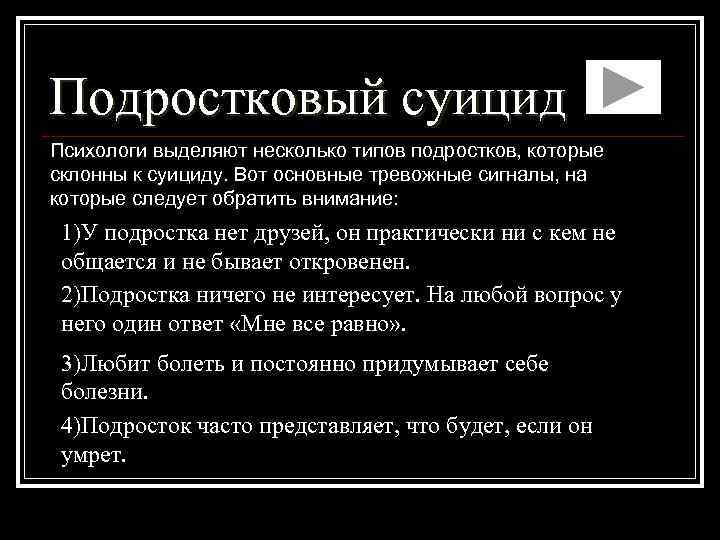 Подростковый суицид

Психологи выделяют несколько типов подростков, которые склонны к суициду. Вот основные тревожные сигналы, на которые следует обратить внимание:

1)У подростка нет друзей, он практически ни с кем не общается и не бывает откровенен.

2)Подростка ничего не интересует. На любой вопрос у него один ответ «Мне все равно».

3)Любит болеть и постоянно придумывает себе болезни.

4)Подросток часто представляет, что будет, если он умрет.